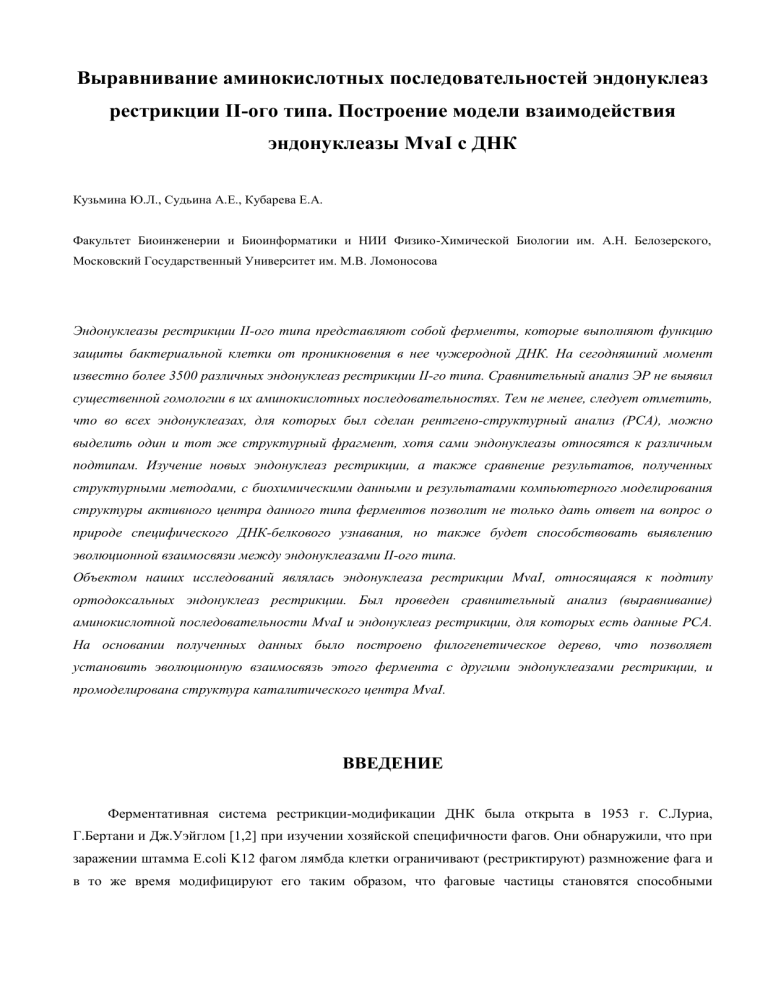 Выравнивание аминокислотных последовательностей эндонуклеаз рестрикции II-ого типа. Построение модели взаимодействия эндонуклеазы MvaI с ДНК

Кузьмина Ю.Л., Судьина А.Е., Кубарева Е.А.

Факультет Биоинженерии и Биоинформатики и НИИ Физико-Химической Биологии им. А.Н. Белозерского, Московский Государственный Университет им. М.В. Ломоносова

Эндонуклеазы рестрикции II-ого типа представляют собой ферменты, которые выполняют функцию защиты бактериальной клетки от проникновения в нее чужеродной ДНК. На сегодняшний момент известно более 3500 различных эндонуклеаз рестрикции II-го типа. Сравнительный анализ ЭР не выявил существенной гомологии в их аминокислотных последовательностях. Тем не менее, следует отметить, что во всех эндонуклеазах, для которых был сделан рентгено-структурный анализ (РСА), можно выделить один и тот же структурный фрагмент, хотя сами эндонуклеазы относятся к различным подтипам. Изучение новых эндонуклеаз рестрикции, а также сравнение результатов, полученных структурными методами, с биохимическими данными и результатами компьютерного моделирования структуры активного центра данного типа ферментов позволит не только дать ответ на вопрос о природе специфического ДНК-белкового узнавания, но также будет способствовать выявлению эволюционной взаимосвязи между эндонуклеазами II-ого типа.
Объектом наших исследований являлась эндонуклеаза рестрикции MvaI, относящаяся к подтипу ортодоксальных эндонуклеаз рестрикции. Был проведен сравнительный анализ (выравнивание) аминокислотной последовательности MvaI и эндонуклеаз рестрикции, для которых есть данные РСА. На основании полученных данных было построено филогенетическое дерево, что позволяет установить эволюционную взаимосвязь этого фермента с другими эндонуклеазами рестрикции, и промоделирована структура каталитического центра MvaI.

ВВЕДЕНИЕ

Ферментативная система рестрикции-модификации ДНК была открыта в 1953 г. С.Луриа, Г.Бертани и Дж.Уэйглом [1,2] при изучении хозяйской специфичности фагов. Они обнаружили, что при заражении штамма E.coli K12 фагом лямбда клетки ограничивают (рестриктируют) размножение фага и в то же время модифицируют его таким образом, что фаговые частицы становятся способными